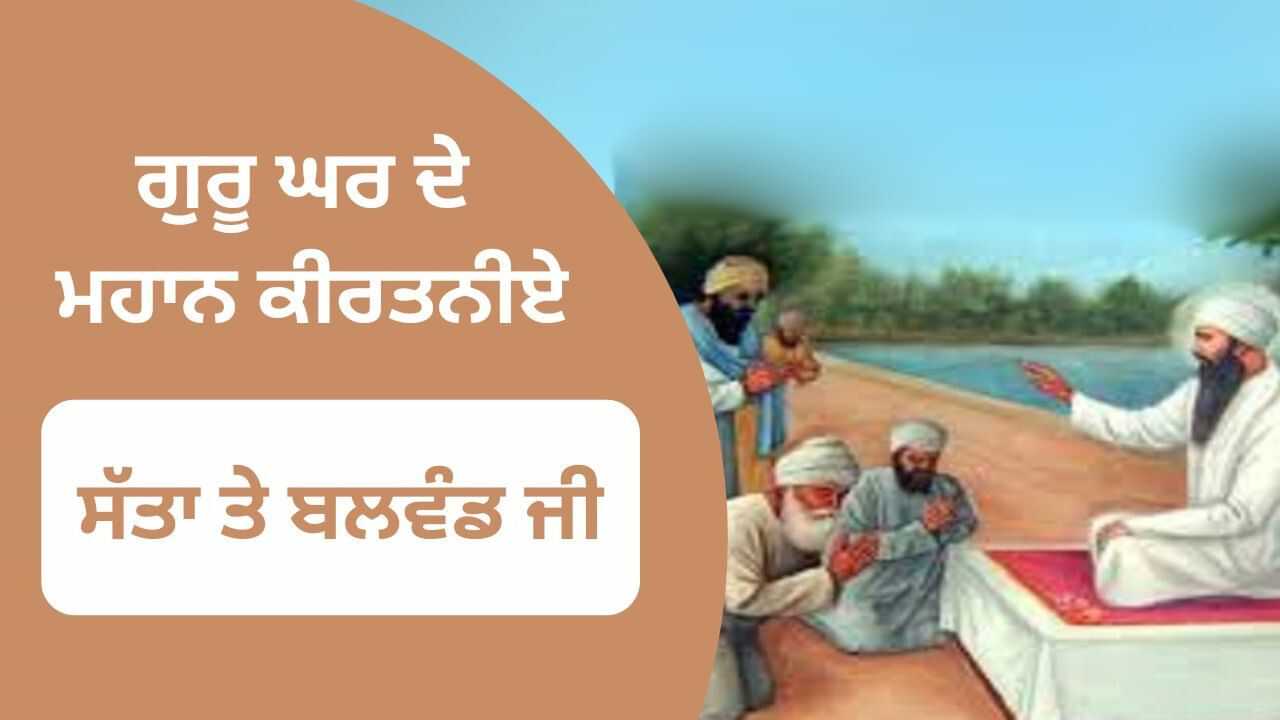 ਗੁਰੂ ਘਰ ਦੇ ਮਹਾਨ ਕੀਰਤਨੀਏ

ਸੱਤਾ ਤੇ ਬਲਵੰਡ ਜੀ